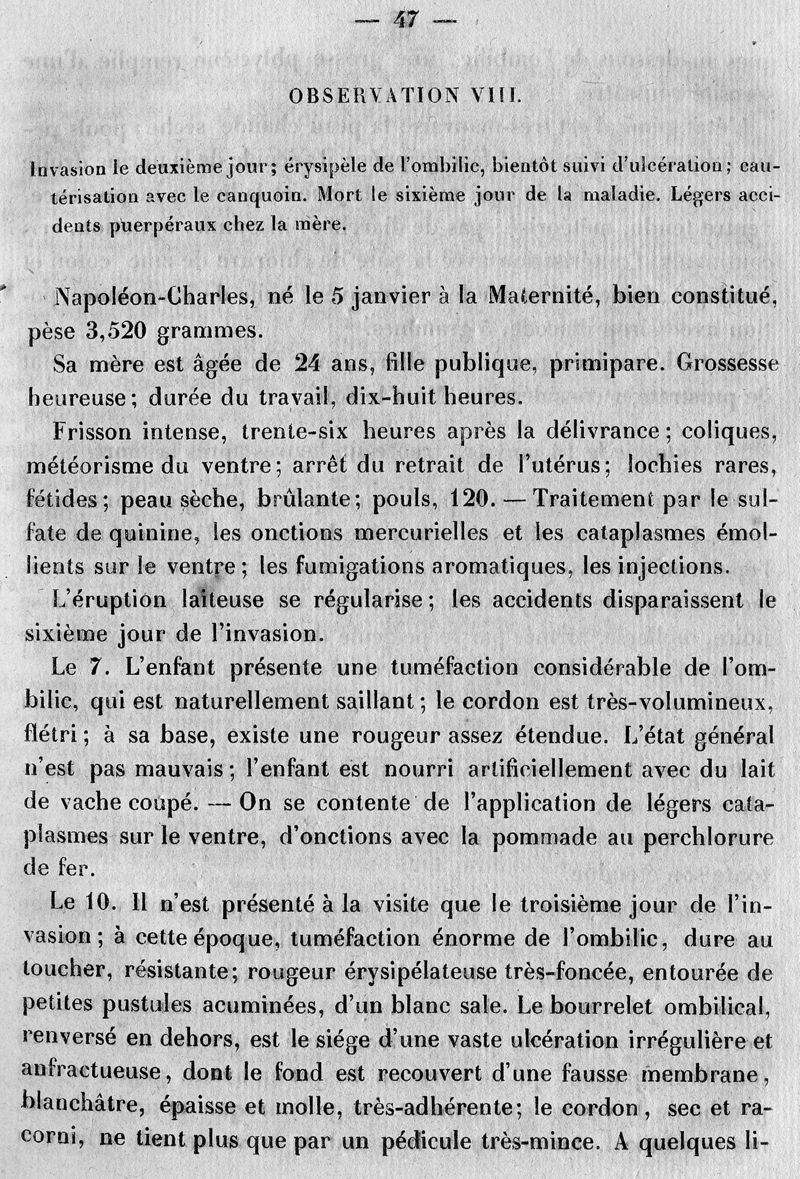 — 47 —

OBSERVATION VIII.

Invasion le deuxième jour; érysipèle de l'ombilic, bientôt suivi d'ulcération; cautérisation avec le canquoin. Mort le sixième jour de la maladie. Légers accidents puerpéraux chez la mère.

Napoléon-Charles, né le 5 janvier à la Maternité, bien constitué, pèse 3,520 grammes.

Sa mère est âgée de 24 ans, fille publique, primipare. Grossesse heureuse; durée du travail, dix-huit heures.

Frisson intense, trente-six heures après la délivrance; coliques, météorisme du ventre; arrêt du retrait de l'utérus; lochies rares, fétides; peau sèche, brûlante; pouls, 120. — Traitement par le sulfate de quinine, les onctions mercurielles et les cataplasmes émollients sur le ventre; les fumigations aromatiques, les injections.

L'éruption laiteuse se régularise; les accidents disparaissent le sixième jour de l'invasion.

Le 7. L'enfant présente une tuméfaction considérable de l'ombilic, qui est naturellement saillant; le cordon est très-volumineux, flétri; à sa base, existe une rougeur assez étendue. L'état général n'est pas mauvais; l'enfant est nourri artificiellement avec du lait de vache coupé. — On se contente de l'application de légers cataplasmes sur le ventre, d'onctions avec la pommade au perchlorure de fer.

Le 10. Il n'est présenté à la visite que le troisième jour de l'invasion; à cette époque, tuméfaction énorme de l'ombilic, dure au toucher, résistante; rougeur érysipélateuse très-foncée, entourée de petites pustules acuminées, d'un blanc sale. Le bourrelet ombilical, renversé en dehors, est le siége d'une vaste ulcération irrégulière et anfractueuse, dont le fond est recouvert d'une fausse membrane, blanchâtre, épaisse et molle, très-adhérente; le cordon, sec et racorni, ne tient plus que par un pédicule très-mince. A quelques li-